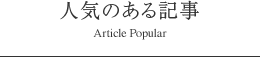 人気のある記事

Article Popular